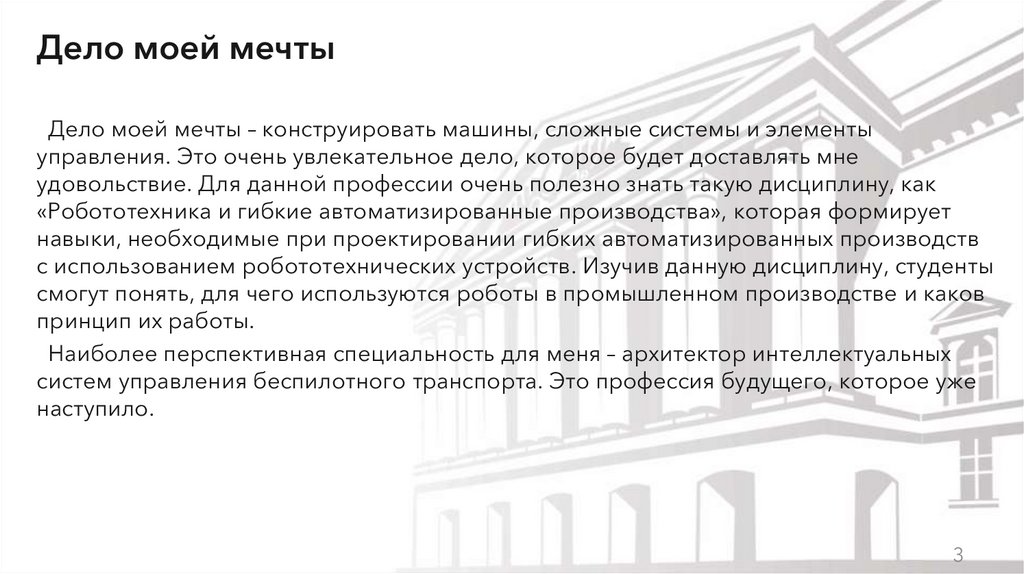 Дело моей мечты

Дело моей мечты – конструировать машины, сложные системы и элементы управления. Это очень увлекательное дело, которое будет доставлять мне удовольствие. Для данной профессии очень полезно знать такую дисциплину, как «Робототехника и гибкие автоматизированные производства», которая формирует навыки, необходимые при проектировании гибких автоматизированных производств с использованием робототехнических устройств. Изучив данную дисциплину, студенты смогут понять, для чего используются роботы в промышленном производстве и каков принцип их работы.

Наиболее перспективная специальность для меня – архитектор интеллектуальных систем управления беспилотного транспорта. Это профессия будущего, которое уже наступило.

3